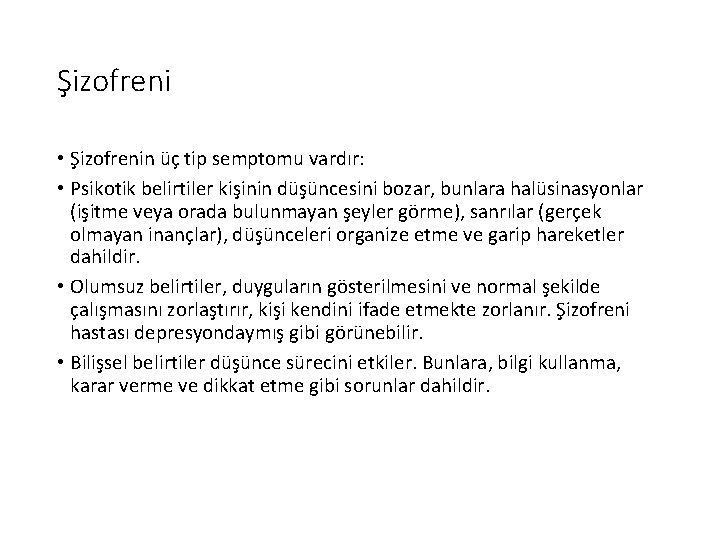 Şizofreni

• Şizofrenin üç tip semptomu vardır:

• Psikotik belirtiler kişinin düşüncesini bozar, bunlara halüsinasyonlar (işitme veya orada bulunmayan şeyler görme), sanrılar (gerçek olmayan inançlar), düşünceleri organize etme ve garip hareketler dahildir.

• Olumsuz belirtiler, duyguların gösterilmesini ve normal şekilde çalışmasını zorlaştırır, kişi kendini ifade etmekte zorlanır. Şizofreni hastası depresyondaymış gibi görünebilir.

• Bilişsel belirtiler düşünce sürecini etkiler. Bunlara, bilgi kullanma, karar verme ve dikkat etme gibi sorunlar dahildir.